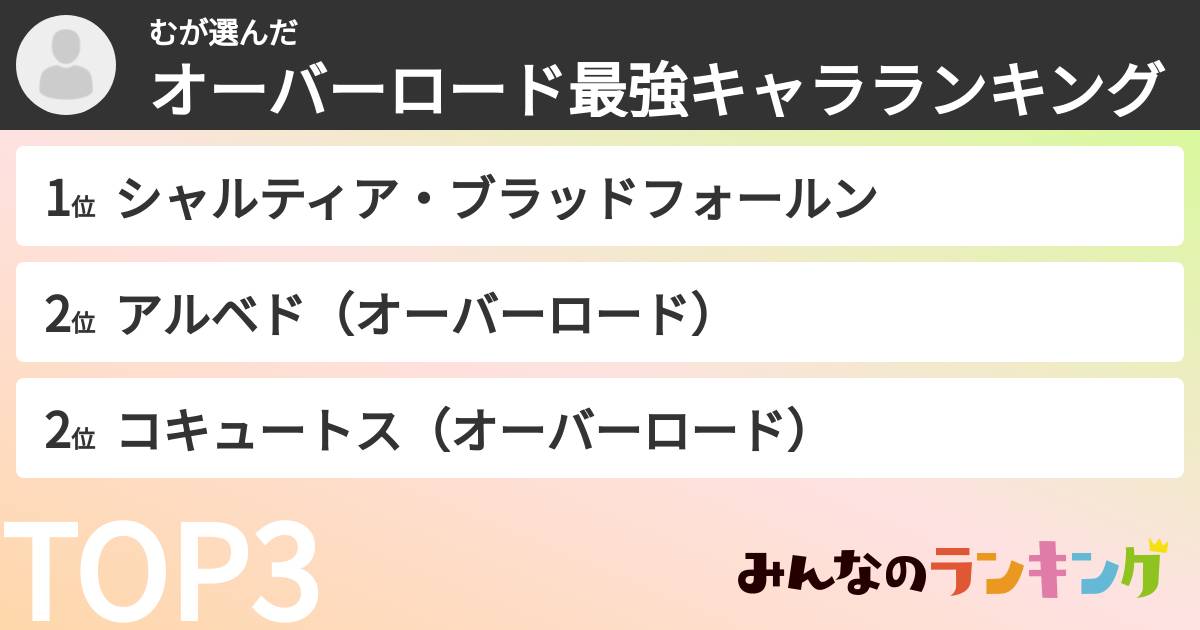 むが選んだ
オーバーロード最強キャラランキング

1位 シャルティア・ブラッドフォールン

2位 アルベド（オーバーロード）

2位 コキュートス（オーバーロード）

TOP3

みんなのランキング